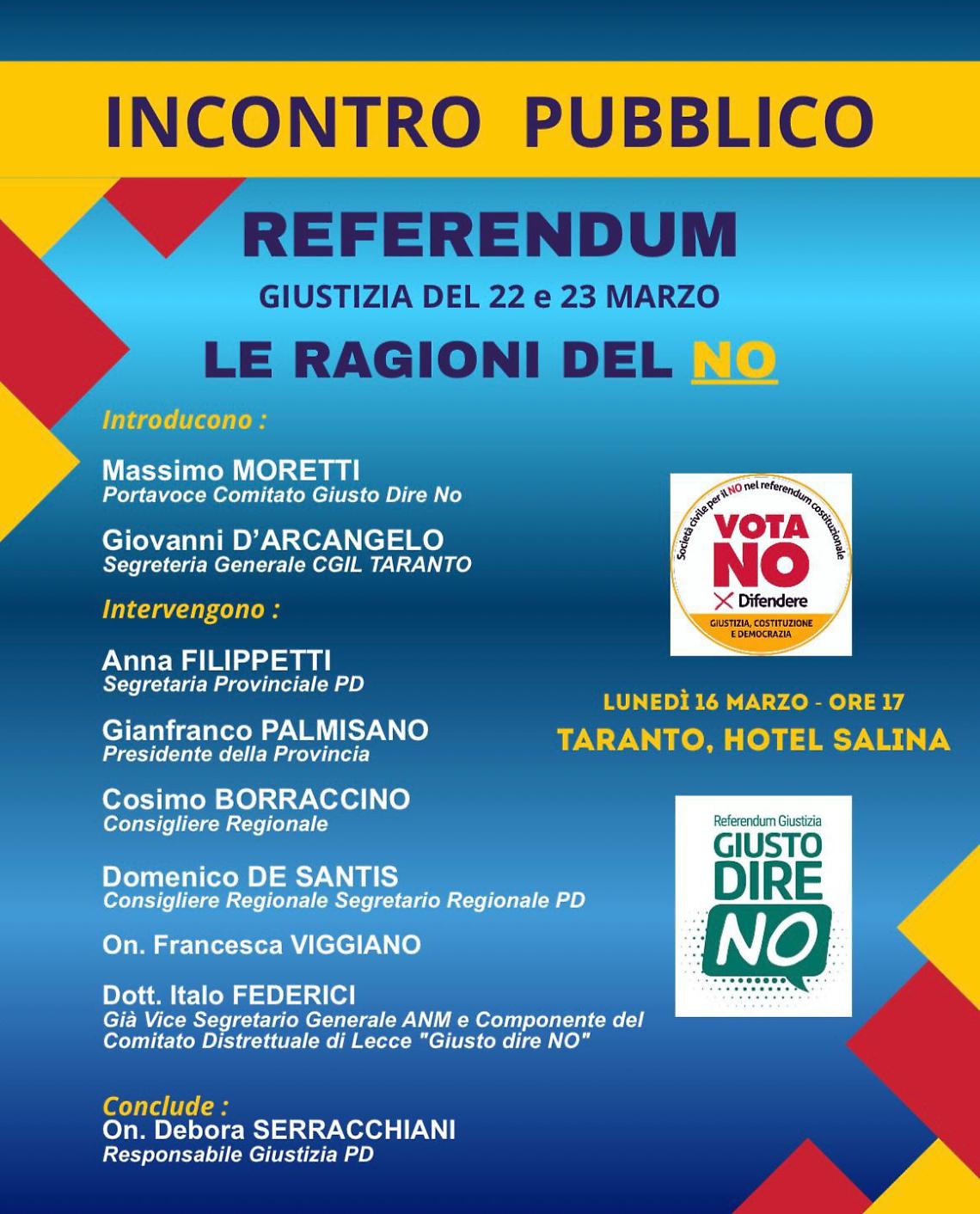 INCONTRO PUBBLICO

REFERENDUM

GIUSTIZIA DEL 22 e 23 MARZO

LE RAGIONI DEL NO

Introducono :

Massimo MORETTI
Portavoce Comitato Giusto Dire No

Giovanni D'ARCANGELO
Segreteria Generale CGIL TARANTO

Intervengono :

Anna FILIPPETTI
Segretaria Provinciale PD

Gianfranco PALMISANO
Presidente della Provincia

Cosimo BORRACCINO
Consigliere Regionale

Domenico DE SANTIS
Consigliere Regionale Segretario Regionale PD

On. Francesca VIGGIANO

Dott. Italo FEDERICI
Già Vice Segretario Generale ANM e Componente del Comitato Distrettuale di Lecce "Giusto dire NO"

Conclude :
On. Debora SERRACCHIANI
Responsabile Giustizia PD

Società civile per il NO nel referendum costituzionale
VOTA NO
Difendere
GIUSTIZIA, COSTITUZIONE E DEMOCRAZIA

LUNEDÌ 16 MARZO - ORE 17
TARANTO, HOTEL SALINA

Referendum Giustizia
GIUSTO DIRE NO